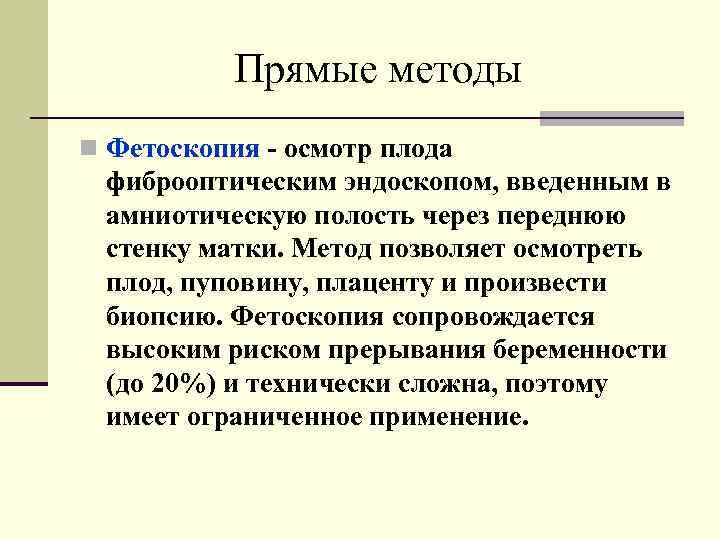 Прямые методы

Фетоскопия - осмотр плода фиброоптическим эндоскопом, введенным в амниотическую полость через переднюю стенку матки. Метод позволяет осмотреть плод, пуповину, плаценту и произвести биопсию. Фетоскопия сопровождается высоким риском прерывания беременности (до 20%) и технически сложна, поэтому имеет ограниченное применение.